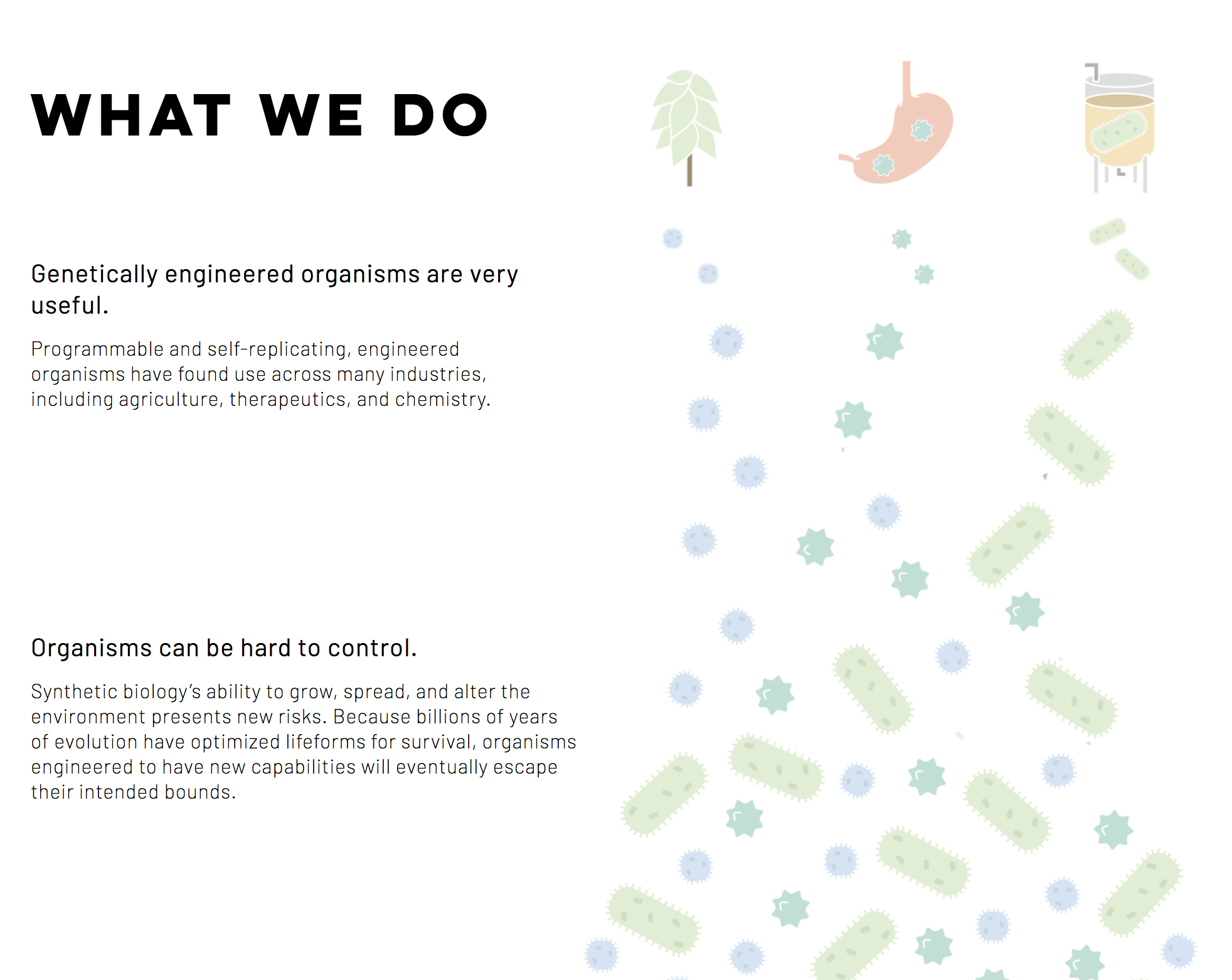 WHAT WE DO

Genetically engineered organisms are very useful.

Programmable and self-replicating, engineered organisms have found use across many industries, including agriculture, therapeutics, and chemistry.

Organisms can be hard to control.

Synthetic biology's ability to grow, spread, and alter the environment presents new risks. Because billions of years of evolution have optimized lifeforms for survival, organisms engineered to have new capabilities will eventually escape their intended bounds.